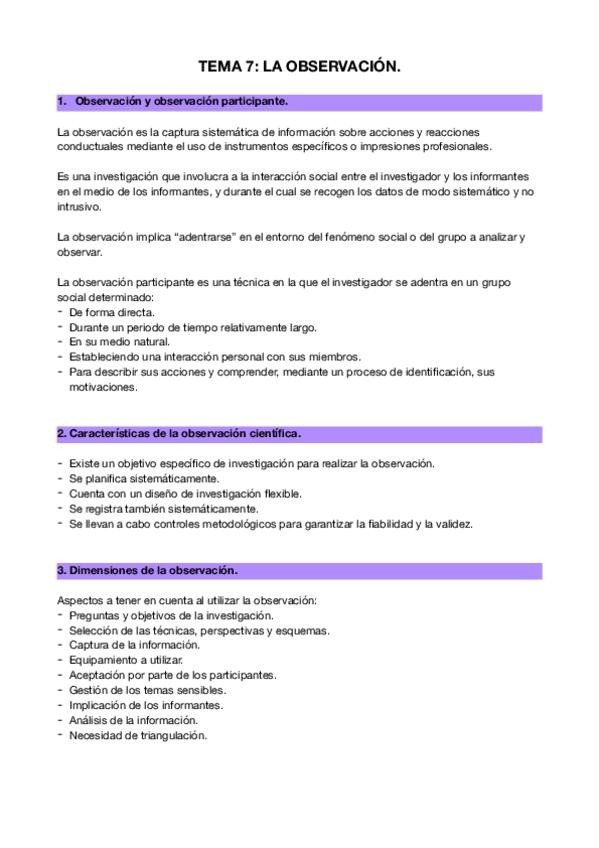 TEMA 7: LA OBSERVACIÓN.

1. Observación y observación participante.

La observación es la captura sistemática de información sobre acciones y reacciones conductuales mediante el uso de instrumentos específicos o impresiones profesionales.

Es una investigación que involucra a la interacción social entre el investigador y los informantes en el medio de los informantes, y durante el cual se recogen los datos de modo sistemático y no intrusivo.

La observación implica "adentrarse" en el entorno del fenómeno social o del grupo a analizar y observar.

La observación participante es una técnica en la que el investigador se adentra en un grupo social determinado:
- De forma directa.
- Durante un periodo de tiempo relativamente largo.
- En su medio natural.
- Estableciendo una interacción personal con sus miembros.
- Para describir sus acciones y comprender, mediante un proceso de identificación, sus motivaciones.

2. Características de la observación científica.

- Existe un objetivo específico de investigación para realizar la observación.
- Se planifica sistemáticamente.
- Cuenta con un diseño de investigación flexible.
- Se registra también sistemáticamente.
- Se llevan a cabo controles metodológicos para garantizar la fiabilidad y la validez.

3. Dimensiones de la observación.

Aspectos a tener en cuenta al utilizar la observación:
- Preguntas y objetivos de la investigación.
- Selección de las técnicas, perspectivas y esquemas.
- Captura de la información.
- Equipamiento a utilizar.
- Aceptación por parte de los participantes.
- Gestión de los temas sensibles.
- Implicación de los informantes.
- Análisis de la información.
- Necesidad de triangulación.